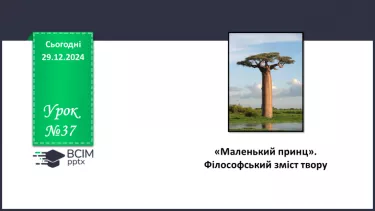 Сьогодні
29.12.2024

Урок
№37

ВСІМ pptx

«Маленький принц».
Філософський зміст твору